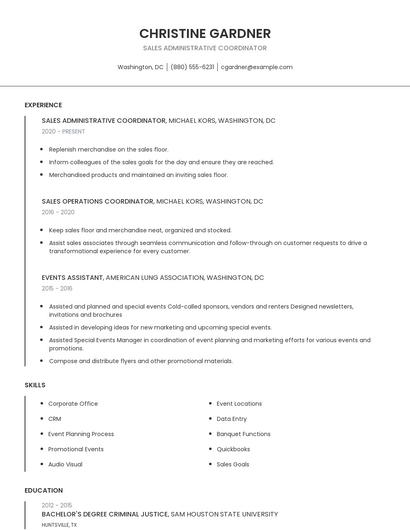 CHRISTINE GARDNER

SALES ADMINISTRATIVE COORDINATOR

Washington, DC | (880) 555-6231 | cgardner@example.com

EXPERIENCE

SALES ADMINISTRATIVE COORDINATOR, MICHAEL KORS, WASHINGTON, DC

2020 - PRESENT

- Replenish merchandise on the sales floor.
- Inform colleagues of the sales goals for the day and ensure they are reached.
- Merchandised products and maintained an inviting sales floor.

SALES OPERATIONS COORDINATOR, MICHAEL KORS, WASHINGTON, DC

2016 - 2020

- Keep sales floor and merchandise neat, organized and stocked.
- Assist sales associates through seamless communication and follow-through on customer requests to drive a transformational experience for every customer.

EVENTS ASSISTANT, AMERICAN LUNG ASSOCIATION, WASHINGTON, DC

2015 - 2016

- Assisted and planned and special events Cold-called sponsors, vendors and renters Designed newsletters, invitations and brochures
- Assisted in developing ideas for new marketing and upcoming special events.
- Assisted Special Events Manager in coordination of event planning and marketing efforts for various events and promotions.
- Compose and distribute flyers and other promotional materials.

SKILLS

- Corporate Office
- CRM
- Event Planning Process
- Promotional Events
- Audio Visual

- Event Locations
- Data Entry
- Banquet Functions
- Quickbooks
- Sales Goals

EDUCATION

2012 - 2015

BACHELOR'S DEGREE CRIMINAL JUSTICE, SAM HOUSTON STATE UNIVERSITY

HUNTSVILLE, TX